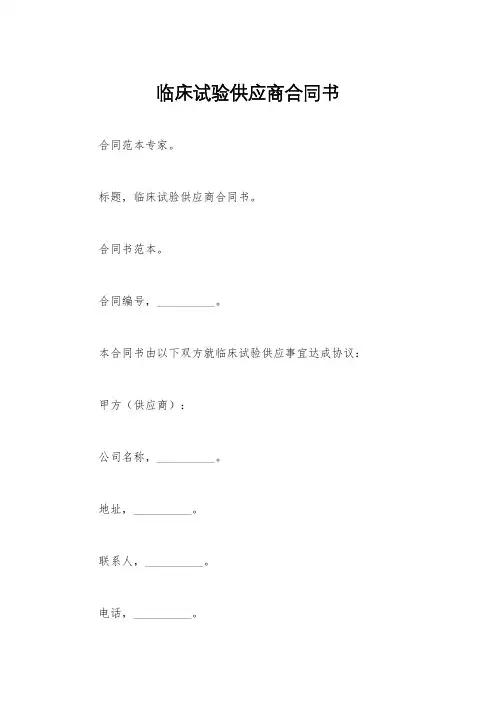 临床试验供应商合同书

合同范本专家。

标题，临床试验供应商合同书。

合同书范本。

合同编号，__________。

本合同书由以下双方就临床试验供应事宜达成协议：

甲方（供应商）：

公司名称，__________。

地址，__________。

联系人，__________。

电话，__________。